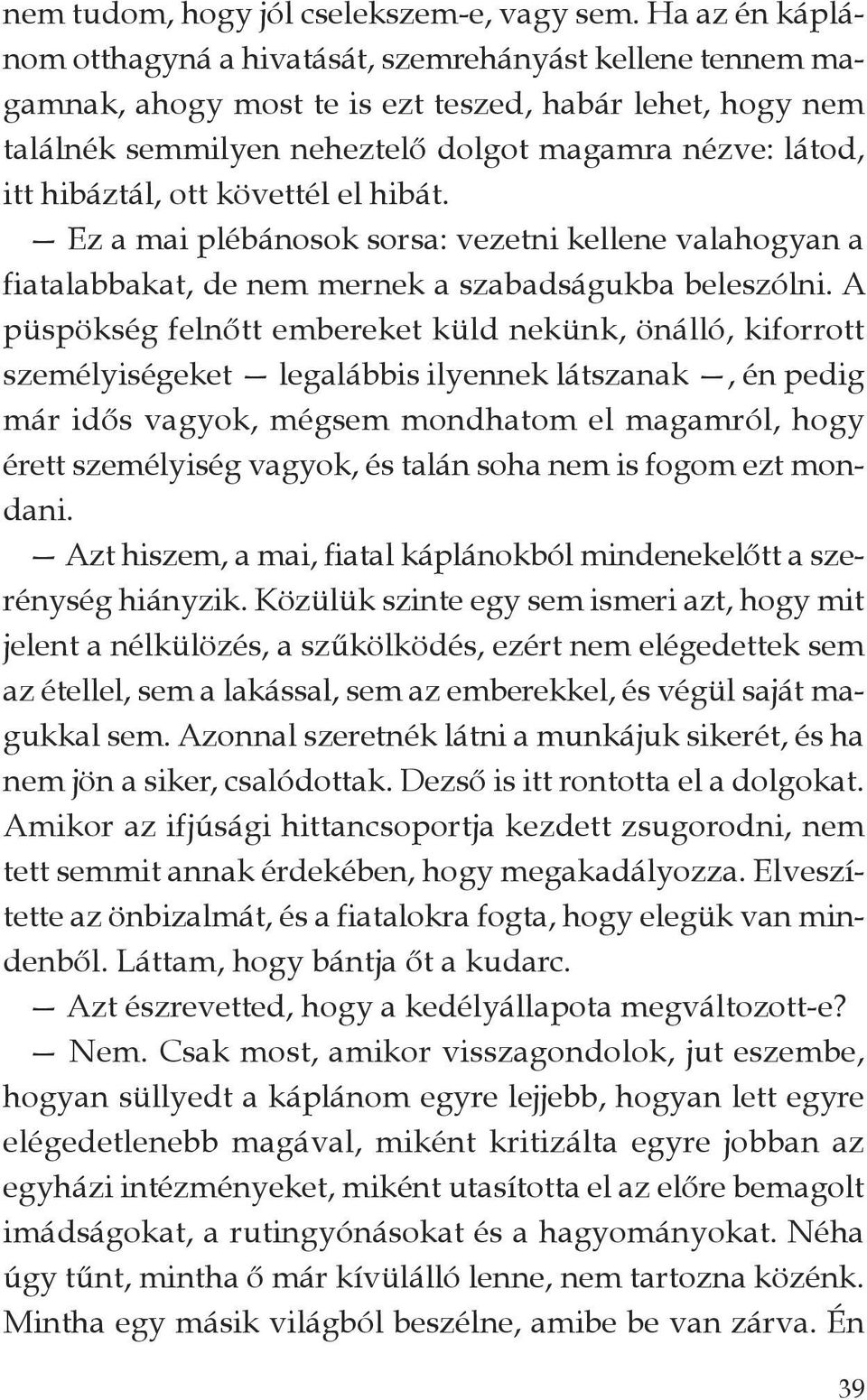 nem tudom, hogy jól cselekszem-e, vagy sem. Ha az én káplánom otthagyná a hivatását, szemrehányást kellene tennem magamnak, ahogy most te is ezt teszed, habár lehet, hogy nem találnék semmilyen neheztelő dolgot magamra nézve: látod, itt hibáztál, ott követtél el hibát.

— Ez a mai plébánosok sorsa: vezetni kellene valahogyan a fiatalabbakat, de nem mernek a szabadságukba beleszólni. A püspökség felnőtt embereket küld nekünk, önálló, kiforrott személyiségeket — legalábbis ilyennek látszanak —, én pedig már idős vagyok, mégsem mondhatom el magamról, hogy érett személyiség vagyok, és talán soha nem is fogom ezt mondani.

— Azt hiszem, a mai, fiatal káplánokból mindenekelőtt a szerénység hiányzik. Közülük szinte egy sem ismeri azt, hogy mit jelent a nélkülözés, a szűkölködés, ezért nem elégedettek sem az étellel, sem a lakással, sem az emberekkel, és végül saját magukkal sem. Azonnal szeretnék látni a munkájuk sikerét, és ha nem jön a siker, csalódottak. Dezső is itt rontotta el a dolgokat. Amikor az ifjúsági hittancsoportja kezdett zsugorodni, nem tett semmit annak érdekében, hogy megakadályozza. Elveszítette az önbizalmát, és a fiatalokra fogta, hogy elegük van mindenből. Láttam, hogy bántja őt a kudarc.

— Azt észrevetted, hogy a kedélyállapota megváltozott-e?

— Nem. Csak most, amikor visszagondolok, jut eszembe, hogyan süllyedt a káplánom egyre lejjebb, hogyan lett egyre elégedetlenebb magával, miként kritizálta egyre jobban az egyházi intézményeket, miként utasította el az előre bemagolt imádságokat, a rutingyónásokat és a hagyományokat. Néha úgy tűnt, mintha ő már kívülálló lenne, nem tartozna közénk. Mintha egy másik világból beszélne, amibe be van zárva. Én

39